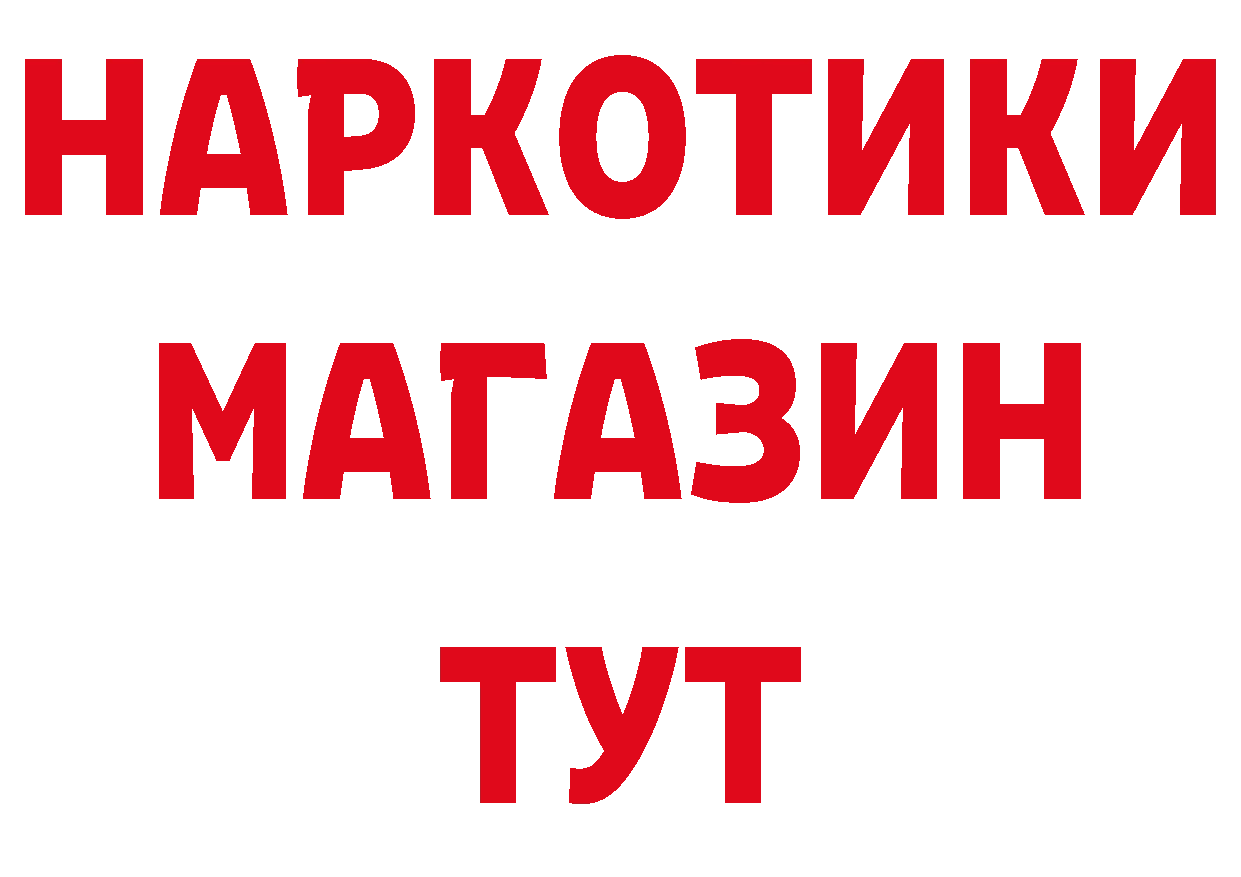 НАРКОТИКИ
МАГАЗИН
ТУТ